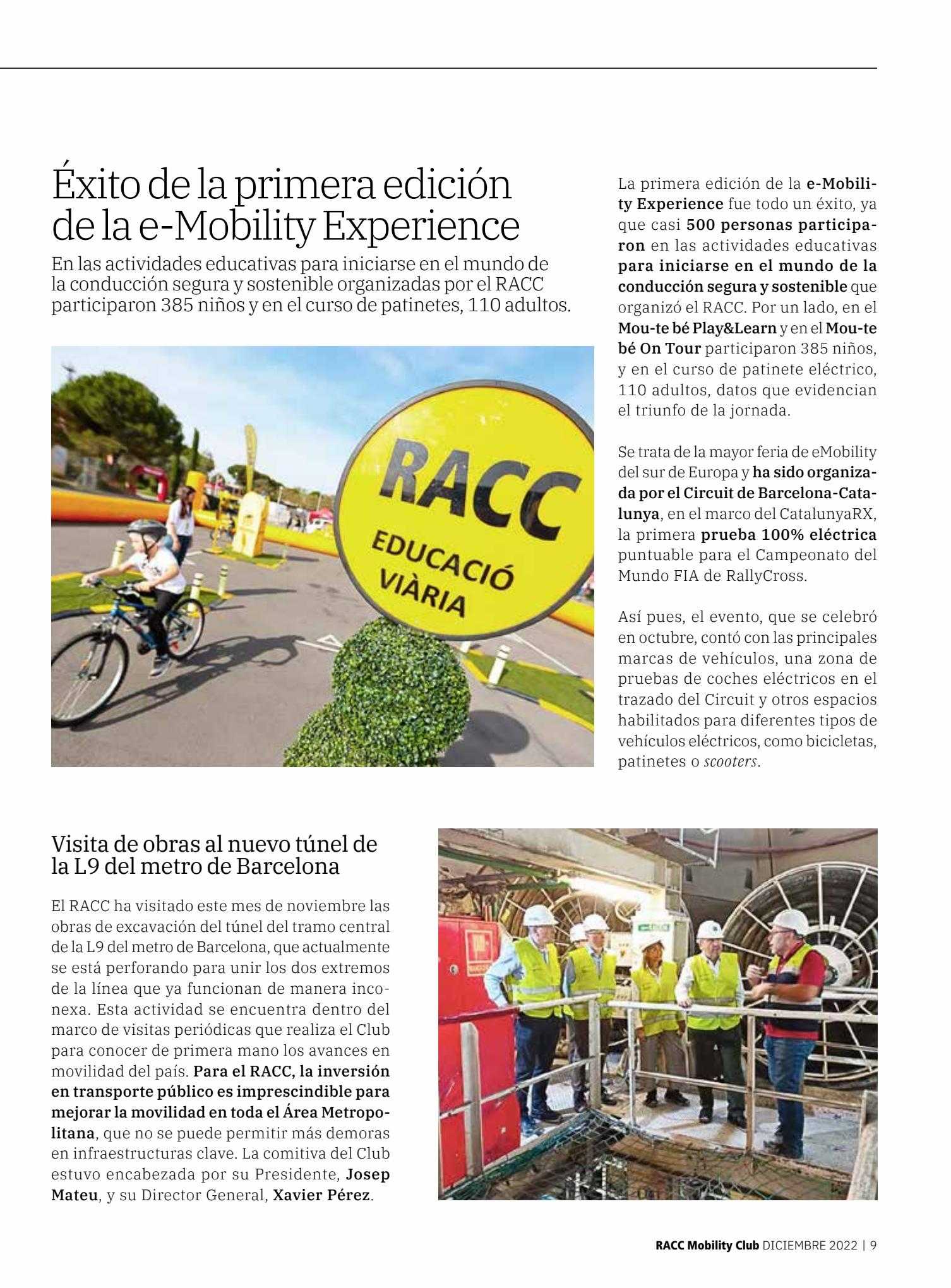 Éxito de la primera edición de la e-Mobility Experience

En las actividades educativas para iniciarse en el mundo de la conducción segura y sostenible organizadas por el RACC participaron 385 niños y en el curso de patinetes, 110 adultos.

RACC
EDUCACIÓ VIÀRIA

La primera edición de la e-Mobility Experience fue todo un éxito, ya que casi 500 personas participaron en las actividades educativas para iniciarse en el mundo de la conducción segura y sostenible que organizó el RACC. Por un lado, en el Mou-te bé Play&Learn y en el Mou-te bé On Tour participaron 385 niños, y en el curso de patinete eléctrico, 110 adultos, datos que evidencian el triunfo de la jornada.

Se trata de la mayor feria de eMobility del sur de Europa y ha sido organizada por el Circuit de Barcelona-Catalunya, en el marco del CatalunyaRX, la primera prueba 100% eléctrica puntuable para el Campeonato del Mundo FIA de RallyCross.

Así pues, el evento, que se celebró en octubre, contó con las principales marcas de vehículos, una zona de pruebas de coches eléctricos en el trazado del Circuit y otros espacios habilitados para diferentes tipos de vehículos eléctricos, como bicicletas, patinetes o scooters.

Visita de obras al nuevo túnel de la L9 del metro de Barcelona

El RACC ha visitado este mes de noviembre las obras de excavación del túnel del tramo central de la L9 del metro de Barcelona, que actualmente se está perforando para unir los dos extremos de la línea que ya funcionan de manera inconexa. Esta actividad se encuentra dentro del marco de visitas periódicas que realiza el Club para conocer de primera mano los avances en movilidad del país. Para el RACC, la inversión en transporte público es imprescindible para mejorar la movilidad en toda el Área Metropolitana, que no se puede permitir más demoras en infraestructuras clave. La comitiva del Club estuvo encabezada por su Presidente, Josep Mateu, y su Director General, Xavier Pérez.

RACC Mobility Club DICIEMBRE 2022 | 9